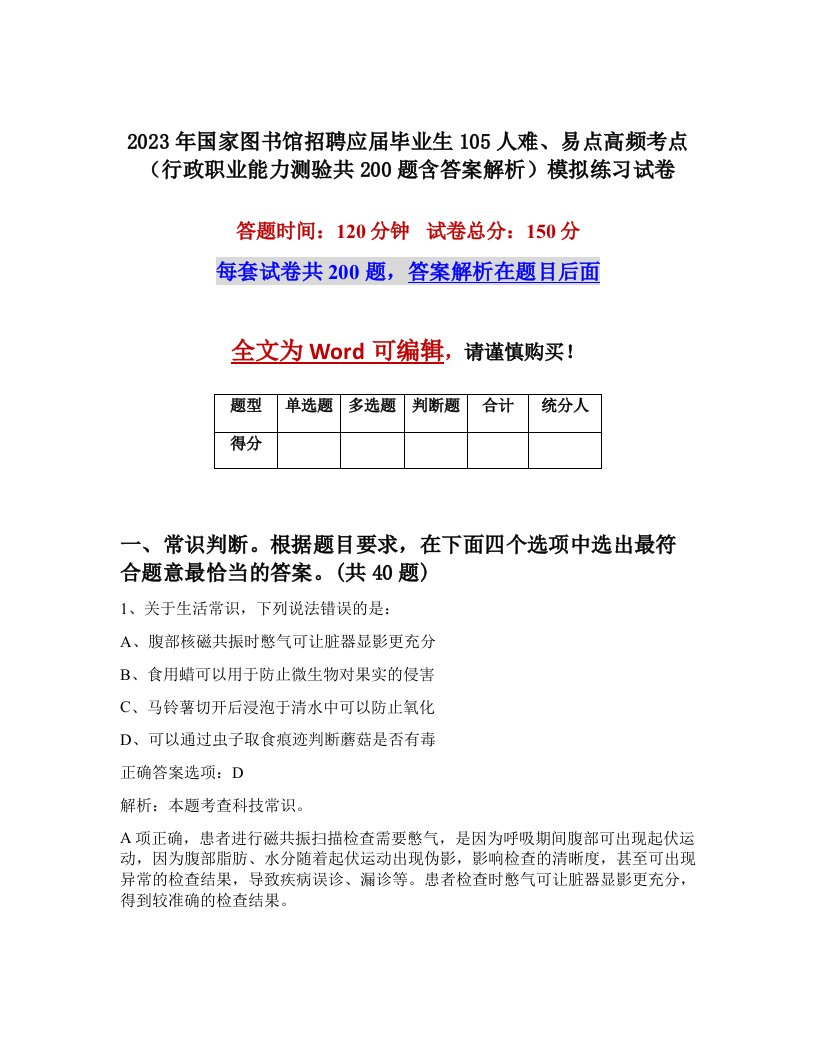 2023年国家图书馆招聘应届毕业生105人难、易点高频考点（行政职业能力测验共200题含答案解析）模拟练习试卷

答题时间：120分钟　试卷总分：150分

每套试卷共200题，答案解析在题目后面

全文为Word可编辑，请谨慎购买！

| 题型 | 单选题 | 多选题 | 判断题 | 合计 | 统分人 |
|---|---|---|---|---|---|
| 得分 | | | | | |

一、常识判断。根据题目要求，在下面四个选项中选出最符合题意最恰当的答案。(共40题)

1、关于生活常识，下列说法错误的是：

A、腹部核磁共振时憋气可让脏器显影更充分

B、食用蜡可以用于防止微生物对果实的侵害

C、马铃薯切开后浸泡于清水中可以防止氧化

D、可以通过虫子取食痕迹判断蘑菇是否有毒

正确答案选项：D

解析：本题考查科技常识。

A项正确，患者进行磁共振扫描检查需要憋气，是因为呼吸期间腹部可出现起伏运动，因为腹部脂肪、水分随着起伏运动出现伪影，影响检查的清晰度，甚至可出现异常的检查结果，导致疾病误诊、漏诊等。患者检查时憋气可让脏器显影更充分，得到较准确的检查结果。